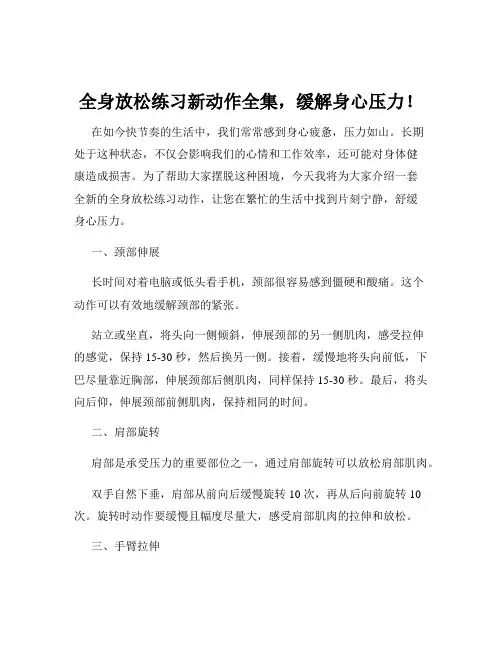 全身放松练习新动作全集，缓解身心压力！

在如今快节奏的生活中，我们常常感到身心疲惫，压力如山。长期处于这种状态，不仅会影响我们的心情和工作效率，还可能对身体健康造成损害。为了帮助大家摆脱这种困境，今天我将为大家介绍一套全新的全身放松练习动作，让您在繁忙的生活中找到片刻宁静，舒缓身心压力。

一、颈部伸展

长时间对着电脑或低头看手机，颈部很容易感到僵硬和酸痛。这个动作可以有效地缓解颈部的紧张。

站立或坐直，将头向一侧倾斜，伸展颈部的另一侧肌肉，感受拉伸的感觉，保持 15-30 秒，然后换另一侧。接着，缓慢地将头向前低，下巴尽量靠近胸部，伸展颈部后侧肌肉，同样保持 15-30 秒。最后，将头向后仰，伸展颈部前侧肌肉，保持相同的时间。

二、肩部旋转

肩部是承受压力的重要部位之一，通过肩部旋转可以放松肩部肌肉。

双手自然下垂，肩部从前向后缓慢旋转 10 次，再从后向前旋转 10 次。旋转时动作要缓慢且幅度尽量大，感受肩部肌肉的拉伸和放松。

三、手臂拉伸